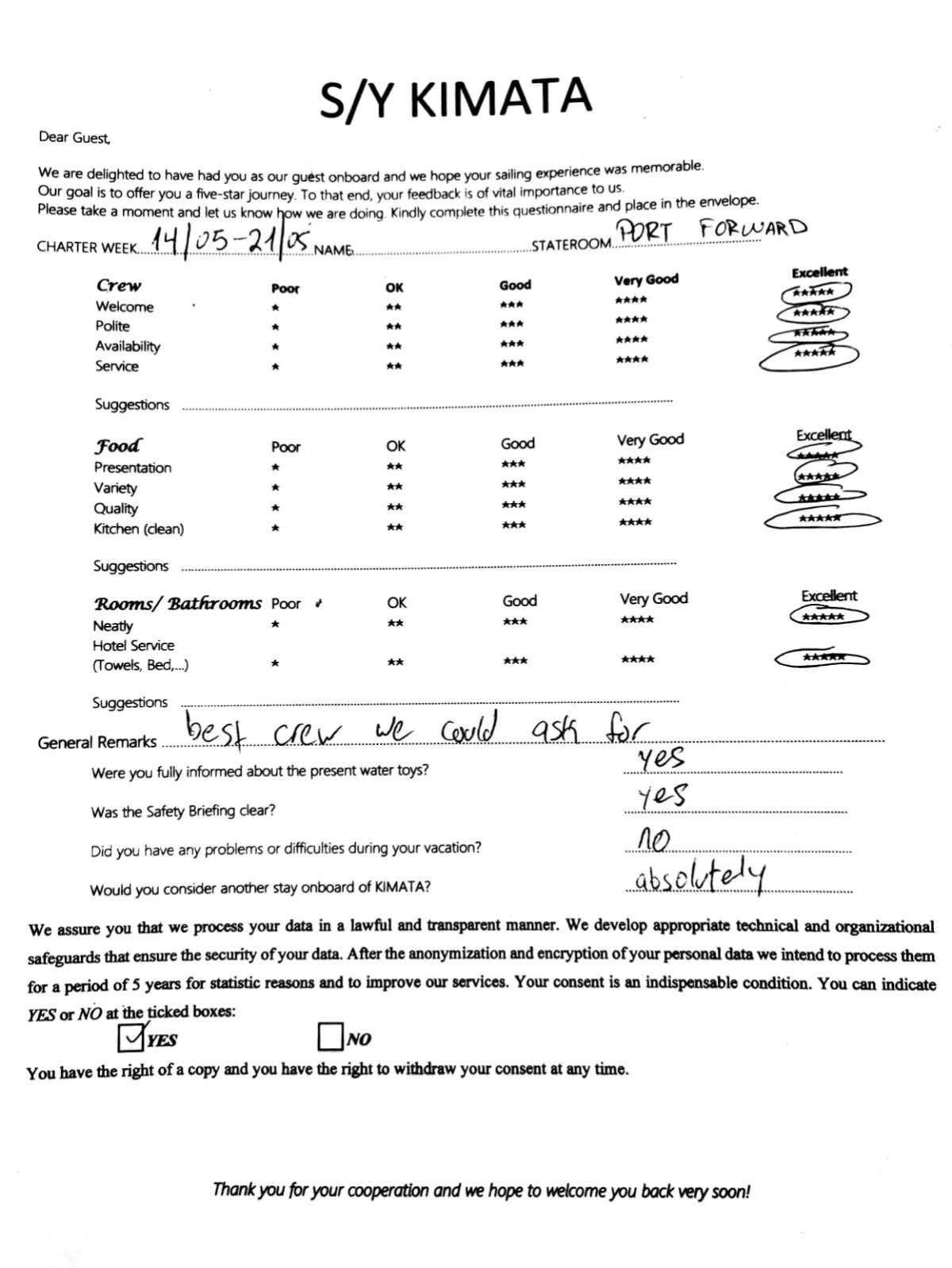 S/Y KIMATA

Dear Guest,

We are delighted to have had you as our guest onboard and we hope your sailing experience was memorable. Our goal is to offer you a five-star journey. To that end, your feedback is of vital importance to us. Please take a moment and let us know how we are doing. Kindly complete this questionnaire and place in the envelope.

CHARTER WEEK 14/05-21/05 NAME ____ STATEROOM PORT FORWARD

| Crew | Poor | OK | Good | Very Good | Excellent |
|---|---|---|---|---|---|
| Welcome | * | ** | *** | **** | ***** |
| Polite | * | ** | *** | **** | ***** |
| Availability | * | ** | *** | **** | ***** |
| Service | * | ** | *** | **** | ***** |

Suggestions ____

| Food | Poor | OK | Good | Very Good | Excellent |
|---|---|---|---|---|---|
| Presentation | * | ** | *** | **** | ***** |
| Variety | * | ** | *** | **** | ***** |
| Quality | * | ** | *** | **** | ***** |
| Kitchen (clean) | * | ** | *** | **** | ***** |

Suggestions ____

| Rooms/ Bathrooms | Poor | OK | Good | Very Good | Excellent |
|---|---|---|---|---|---|
| Neatly | * | ** | *** | **** | ***** |
| Hotel Service (Towels, Bed,...) | * | ** | *** | **** | ***** |

Suggestions ____

General Remarks best crew we could ask for

Were you fully informed about the present water toys? yes

Was the Safety Briefing clear? yes

Did you have any problems or difficulties during your vacation? no

Would you consider another stay onboard of KIMATA? absolutely

We assure you that we process your data in a lawful and transparent manner. We develop appropriate technical and organizational safeguards that ensure the security of your data. After the anonymization and encryption of your personal data we intend to process them for a period of 5 years for statistic reasons and to improve our services. Your consent is an indispensable condition. You can indicate YES or NO at the ticked boxes:

☑ YES ☐ NO

You have the right of a copy and you have the right to withdraw your consent at any time.

Thank you for your cooperation and we hope to welcome you back very soon!